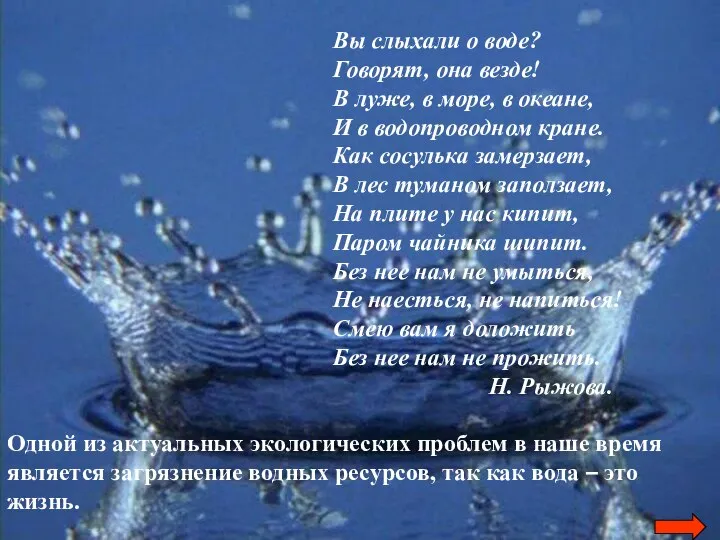 Вы слыхали о воде?
Говорят, она везде!
В луже, в море, в океане,
И в водопроводном кране.
Как сосулька замерзает,
В лес туманом заползает,
На плите у нас кипит,
Паром чайника шипит.
Без нее нам не умыться,
Не наесться, не напиться!
Смею вам я доложить
Без нее нам не прожить.
Н. Рыжова.

Одной из актуальных экологических проблем в наше время является загрязнение водных ресурсов, так как вода – это жизнь.